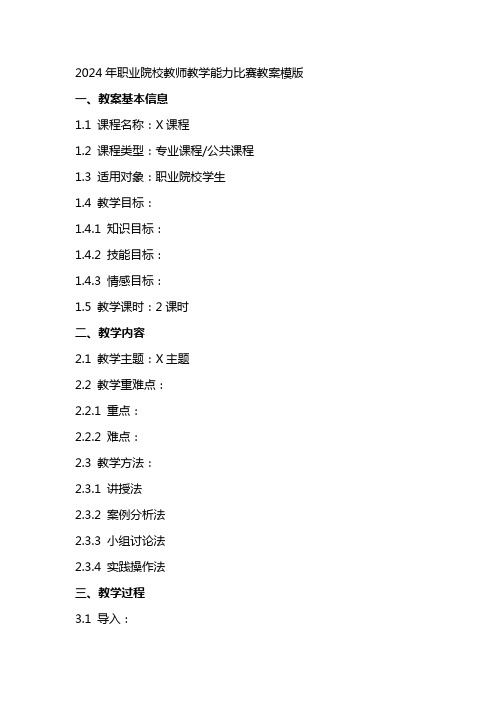 2024 年职业院校教师教学能力比赛教案模版

一、教案基本信息

1.1 课程名称：X 课程

1.2 课程类型：专业课程/公共课程

1.3 适用对象：职业院校学生

1.4 教学目标：

1.4.1 知识目标：

1.4.2 技能目标：

1.4.3 情感目标：

1.5 教学课时：2 课时

二、教学内容

2.1 教学主题：X 主题

2.2 教学重难点：

2.2.1 重点：

2.2.2 难点：

2.3 教学方法：

2.3.1 讲授法

2.3.2 案例分析法

2.3.3 小组讨论法

2.3.4 实践操作法

三、教学过程

3.1 导入：